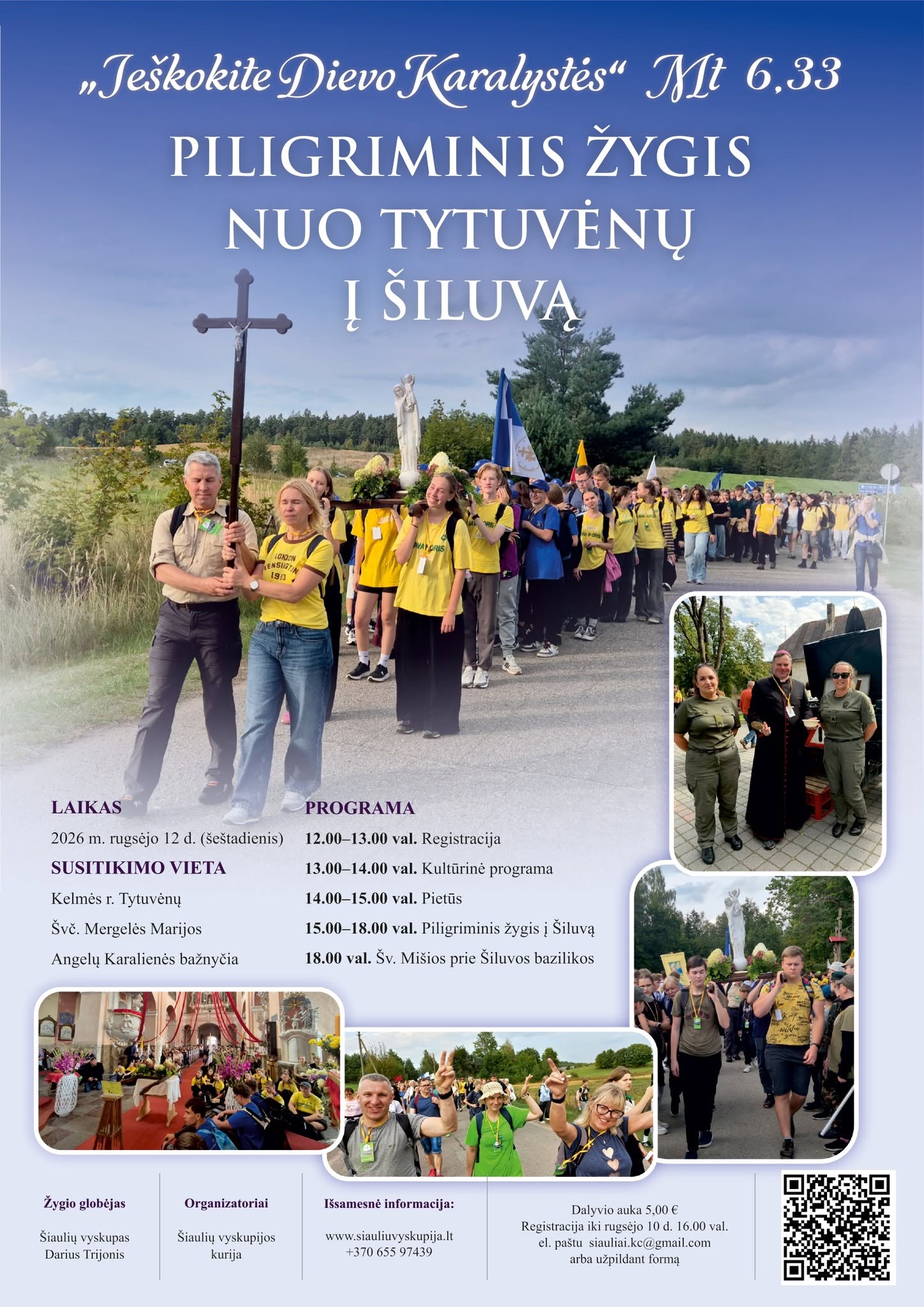 „Ieškokite Dievo Karalystės“ Mt 6,33

PILIGRIMINIS ŽYGIS NUO TYTUVĖNŲ Į ŠILUVĄ

LAIKAS

2026 m. rugsėjo 12 d. (šeštadienis)

SUSITIKIMO VIETA

Kelmės r. Tytuvėnų

Švč. Mergelės Marijos

Angelų Karalienės bažnyčia

PROGRAMA

12.00–13.00 val. Registracija

13.00–14.00 val. Kultūrinė programa

14.00–15.00 val. Pietūs

15.00–18.00 val. Piligriminis žygis į Šiluvą

18.00 val. Šv. Mišios prie Šiluvos bazilikos

Žygio globėjas

Šiaulių vyskupas
Darius Trijonis

Organizatoriai

Šiaulių vyskupijos
kurija

Išsamesnė informacija:

www.siauliuvyskupija.lt
+370 655 97439

Dalyvio auka 5,00 €
Registracija iki rugsėjo 10 d. 16.00 val.
el. paštu siauliai.kc@gmail.com
arba užpildant formą